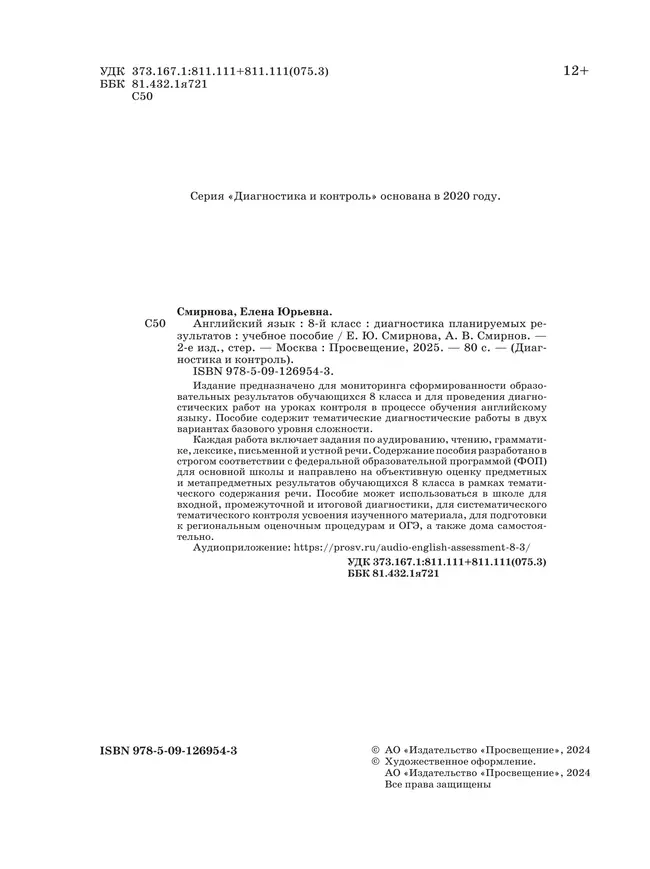 УДК 373.167.1:811.111+811.111(075.3)
ББК 81.432.1я721
С50

12+

Серия «Диагностика и контроль» основана в 2020 году.

Смирнова, Елена Юрьевна.
С50 Английский язык : 8-й класс : диагностика планируемых результатов : учебное пособие / Е. Ю. Смирнова, А. В. Смирнов. — 2-е изд., стер. — Москва : Просвещение, 2025. — 80 с. — (Диагностика и контроль).
ISBN 978-5-09-126954-3.

Издание предназначено для мониторинга сформированности образовательных результатов обучающихся 8 класса и для проведения диагностических работ на уроках контроля в процессе обучения английскому языку. Пособие содержит тематические диагностические работы в двух вариантах базового уровня сложности.

Каждая работа включает задания по аудированию, чтению, грамматике, лексике, письменной и устной речи. Содержание пособия разработано в строгом соответствии с федеральной образовательной программой (ФОП) для основной школы и направлено на объективную оценку предметных и метапредметных результатов обучающихся 8 класса в рамках тематического содержания речи. Пособие может использоваться в школе для входной, промежуточной и итоговой диагностики, для систематического тематического контроля усвоения изученного материала, для подготовки к региональным оценочным процедурам и ОГЭ, а также дома самостоятельно.

Аудиоприложение: https://prosv.ru/audio-english-assessment-8-3/

УДК 373.167.1:811.111+811.111(075.3)
ББК 81.432.1я721

ISBN 978-5-09-126954-3

© АО «Издательство «Просвещение», 2024
© Художественное оформление.
АО «Издательство «Просвещение», 2024
Все права защищены